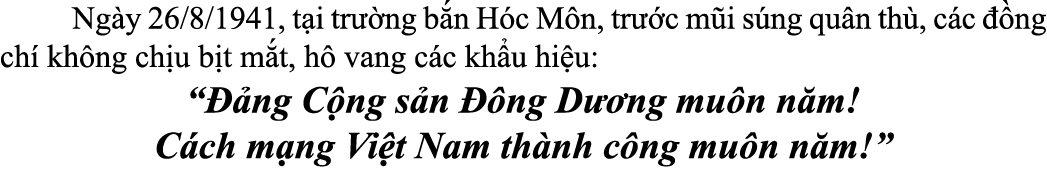 Ngày 26/8/1941, tại trường bắn Hóc Môn, trước mũi súng quân thù, các đồng chí không chịu bịt mắt, hô vang các khẩu hiệu:

“Đảng Cộng sản Đông Dương muôn năm!
Cách mạng Việt Nam thành công muôn năm!”